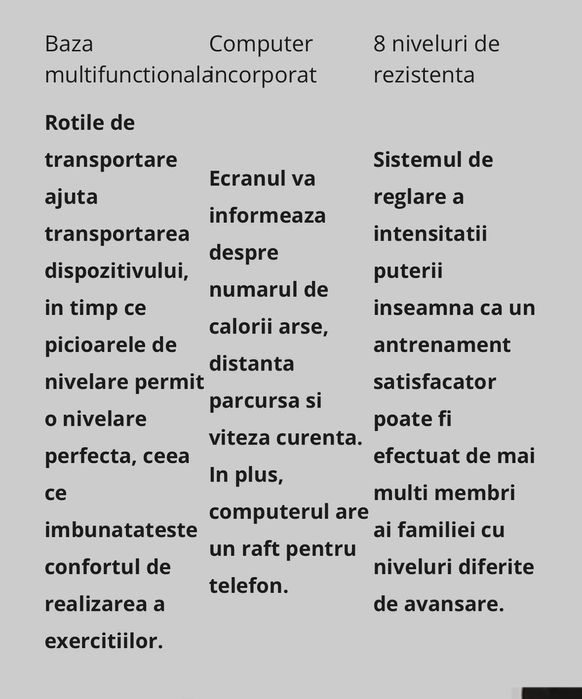 | Baza multifunctionala | Computer incorporat | 8 niveluri de rezistenta |
|---|---|---|
| **Rotile de transportare ajuta transportarea dispozitivului, in timp ce picioarele de nivelare permit o nivelare perfecta, ceea ce imbunatateste confortul de realizarea a exercitiilor.** | **Ecranul va informeaza despre numarul de calorii arse, distanta parcursa si viteza curenta. In plus, computerul are un raft pentru telefon.** | **Sistemul de reglare a intensitatii puterii inseamna ca un antrenament satisfacator poate fi efectuat de mai multi membri ai familiei cu niveluri diferite de avansare.** |